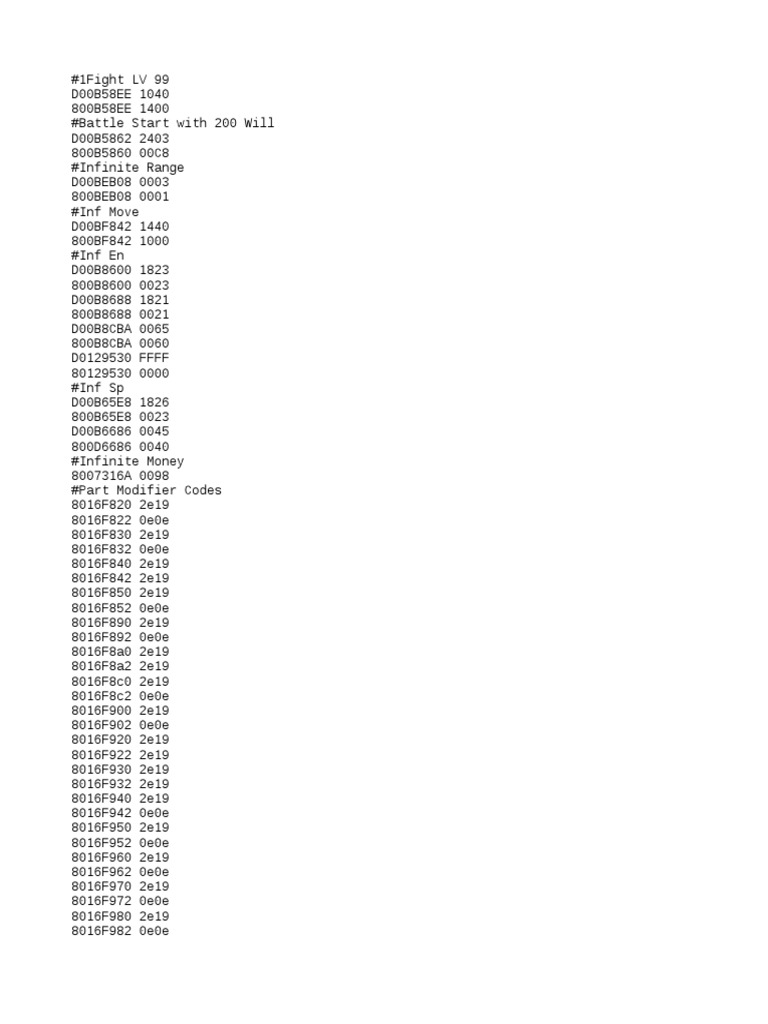 #1Fight LV 99
D00B58EE 1040
800B58EE 1400
#Battle Start with 200 Will
D00B5862 2403
800B5860 00C8
#Infinite Range
D00BEB08 0003
800BEB08 0001
#Inf Move
D00BF842 1440
800BF842 1000
#Inf En
D00B8600 1823
800B8600 0023
D00B8688 1821
800B8688 0021
D00B8CBA 0065
800B8CBA 0060
D0129530 FFFF
80129530 0000
#Inf Sp
D00B65E8 1826
800B65E8 0023
D00B6686 0045
800D6686 0040
#Infinite Money
8007316A 0098
#Part Modifier Codes
8016F820 2e19
8016F822 0e0e
8016F830 2e19
8016F832 0e0e
8016F840 2e19
8016F842 2e19
8016F850 2e19
8016F852 0e0e
8016F890 2e19
8016F892 0e0e
8016F8a0 2e19
8016F8a2 2e19
8016F8c0 2e19
8016F8c2 0e0e
8016F900 2e19
8016F902 0e0e
8016F920 2e19
8016F922 2e19
8016F930 2e19
8016F932 2e19
8016F940 2e19
8016F942 0e0e
8016F950 2e19
8016F952 0e0e
8016F960 2e19
8016F962 0e0e
8016F970 2e19
8016F972 0e0e
8016F980 2e19
8016F982 0e0e